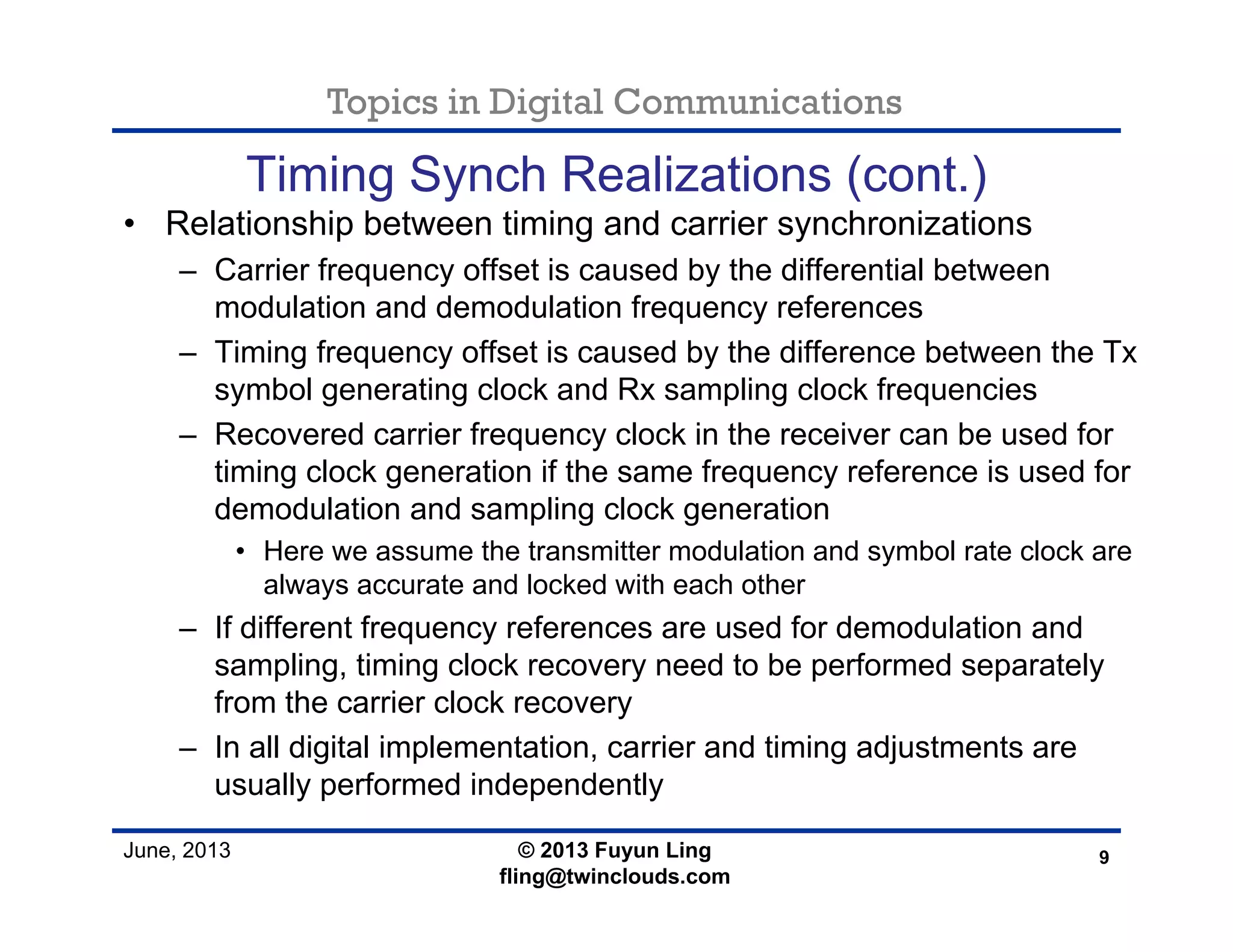 Topics in Digital Communications

Timing Synch Realizations (cont.)

• Relationship between timing and carrier synchronizations

– Carrier frequency offset is caused by the differential between modulation and demodulation frequency references

– Timing frequency offset is caused by the difference between the Tx symbol generating clock and Rx sampling clock frequencies

– Recovered carrier frequency clock in the receiver can be used for timing clock generation if the same frequency reference is used for demodulation and sampling clock generation

• Here we assume the transmitter modulation and symbol rate clock are always accurate and locked with each other

– If different frequency references are used for demodulation and sampling, timing clock recovery need to be performed separately from the carrier clock recovery

– In all digital implementation, carrier and timing adjustments are usually performed independently

June, 2013

© 2013 Fuyun Ling
fling@twinclouds.com

9